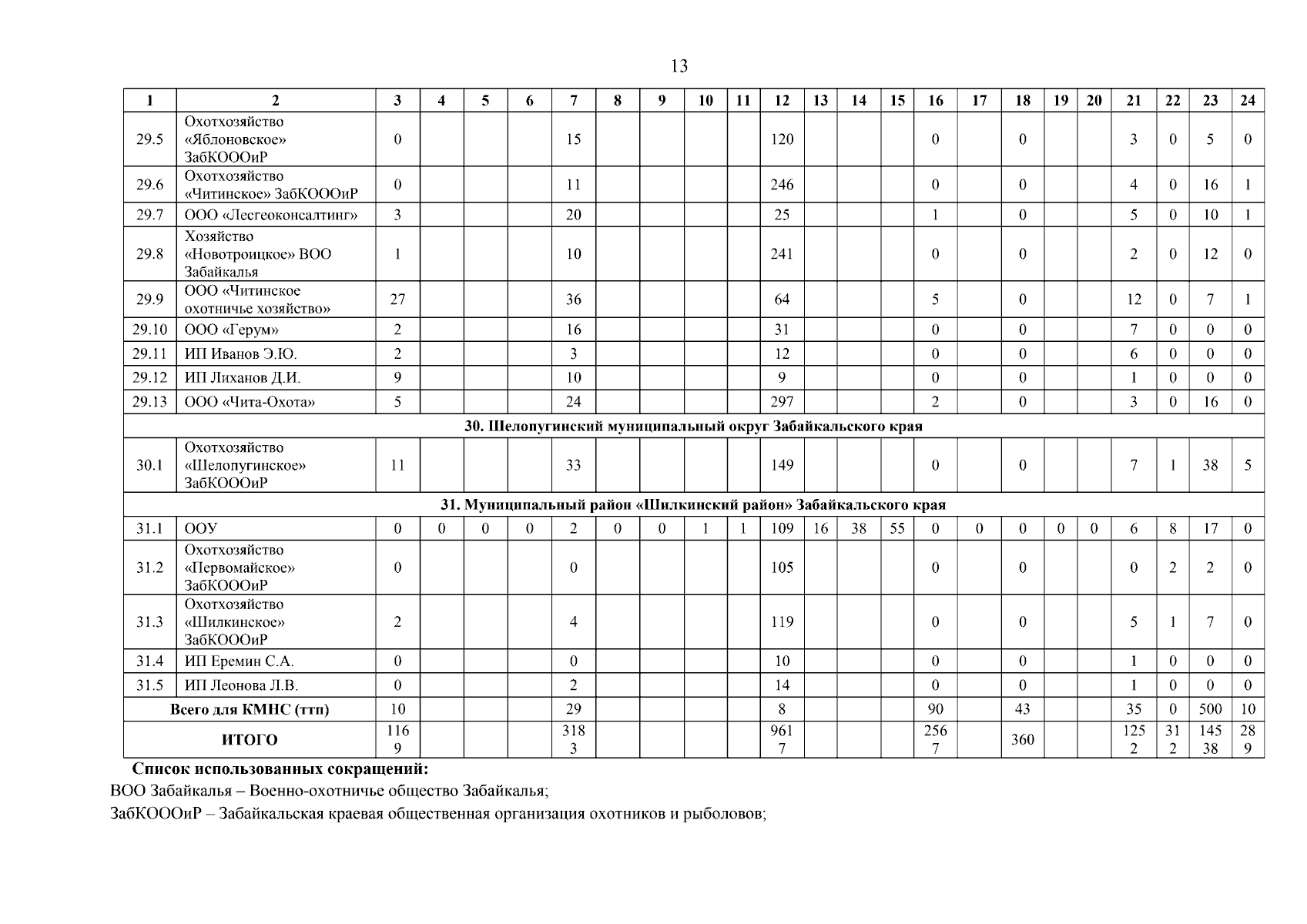 13

| 1 | 2 | 3 | 4 | 5 | 6 | 7 | 8 | 9 | 10 | 11 | 12 | 13 | 14 | 15 | 16 | 17 | 18 | 19 | 20 | 21 | 22 | 23 | 24 |
|---|---|---|---|---|---|---|---|---|---|---|---|---|---|---|---|---|---|---|---|---|---|---|---|
| 29.5 | Охотхозяйство «Яблоновское» ЗабКОООиР | 0 | | | | 15 | | | | | 120 | | | | 0 | | 0 | | | 3 | 0 | 5 | 0 |
| 29.6 | Охотхозяйство «Читинское» ЗабКОООиР | 0 | | | | 11 | | | | | 246 | | | | 0 | | 0 | | | 4 | 0 | 16 | 1 |
| 29.7 | ООО «Лесгеоконсалтинг» | 3 | | | | 20 | | | | | 25 | | | | 1 | | 0 | | | 5 | 0 | 10 | 1 |
| 29.8 | Хозяйство «Новотроицкое» ВОО Забайкалья | 1 | | | | 10 | | | | | 241 | | | | 0 | | 0 | | | 2 | 0 | 12 | 0 |
| 29.9 | ООО «Читинское охотничье хозяйство» | 27 | | | | 36 | | | | | 64 | | | | 5 | | 0 | | | 12 | 0 | 7 | 1 |
| 29.10 | ООО «Герум» | 2 | | | | 16 | | | | | 31 | | | | 0 | | 0 | | | 7 | 0 | 0 | 0 |
| 29.11 | ИП Иванов Э.Ю. | 2 | | | | 3 | | | | | 12 | | | | 0 | | 0 | | | 6 | 0 | 0 | 0 |
| 29.12 | ИП Лиханов Д.И. | 9 | | | | 10 | | | | | 9 | | | | 0 | | 0 | | | 1 | 0 | 0 | 0 |
| 29.13 | ООО «Чита-Охота» | 5 | | | | 24 | | | | | 297 | | | | 2 | | 0 | | | 3 | 0 | 16 | 0 |
| 30. Шелопугинский муниципальный округ Забайкальского края | | | | | | | | | | | | | | | | | | | | | | | |
| 30.1 | Охотхозяйство «Шелопугинское» ЗабКОООиР | 11 | | | | 33 | | | | | 149 | | | | 0 | | 0 | | | 7 | 1 | 38 | 5 |
| 31. Муниципальный район «Шилкинский район» Забайкальского края | | | | | | | | | | | | | | | | | | | | | | | |
| 31.1 | ООУ | 0 | 0 | 0 | 0 | 2 | 0 | 0 | 1 | 1 | 109 | 16 | 38 | 55 | 0 | 0 | 0 | 0 | 0 | 6 | 8 | 17 | 0 |
| 31.2 | Охотхозяйство «Первомайское» ЗабКОООиР | 0 | | | | 0 | | | | | 105 | | | | 0 | | 0 | | | 0 | 2 | 2 | 0 |
| 31.3 | Охотхозяйство «Шилкинское» ЗабКОООиР | 2 | | | | 4 | | | | | 119 | | | | 0 | | 0 | | | 5 | 1 | 7 | 0 |
| 31.4 | ИП Еремин С.А. | 0 | | | | 0 | | | | | 10 | | | | 0 | | 0 | | | 1 | 0 | 0 | 0 |
| 31.5 | ИП Леонова Л.В. | 0 | | | | 2 | | | | | 14 | | | | 0 | | 0 | | | 1 | 0 | 0 | 0 |
| Всего для КМНС (ттп) | | 10 | | | | 29 | | | | | 8 | | | | 90 | | 43 | | | 35 | 0 | 500 | 10 |
| ИТОГО | | 1169 | | | | 3183 | | | | | 9617 | | | | 2567 | | 360 | | | 1252 | 312 | 14538 | 289 |

Список использованных сокращений:

ВОО Забайкалья – Военно-охотничье общество Забайкалья;

ЗабКОООиР – Забайкальская краевая общественная организация охотников и рыболовов;